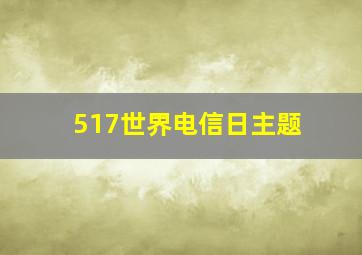 517世界电信日主题